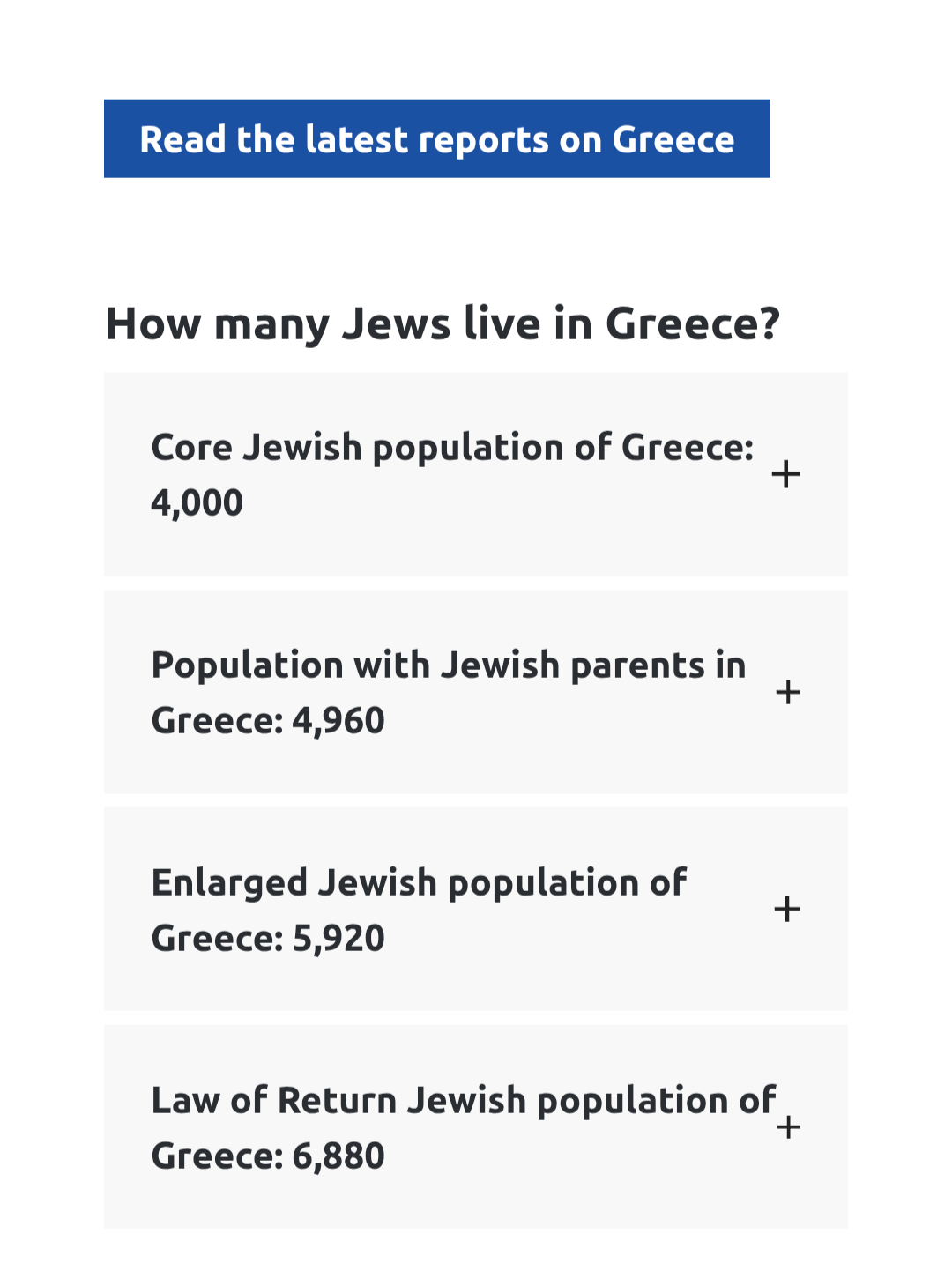 Read the latest reports on Greece

How many Jews live in Greece?

Core Jewish population of Greece: 4,000 +

Population with Jewish parents in Greece: 4,960 +

Enlarged Jewish population of Greece: 5,920 +

Law of Return Jewish population of Greece: 6,880 +